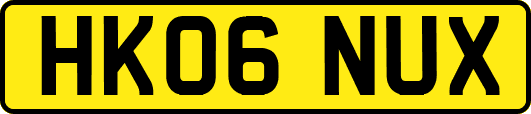 HK06 NUX